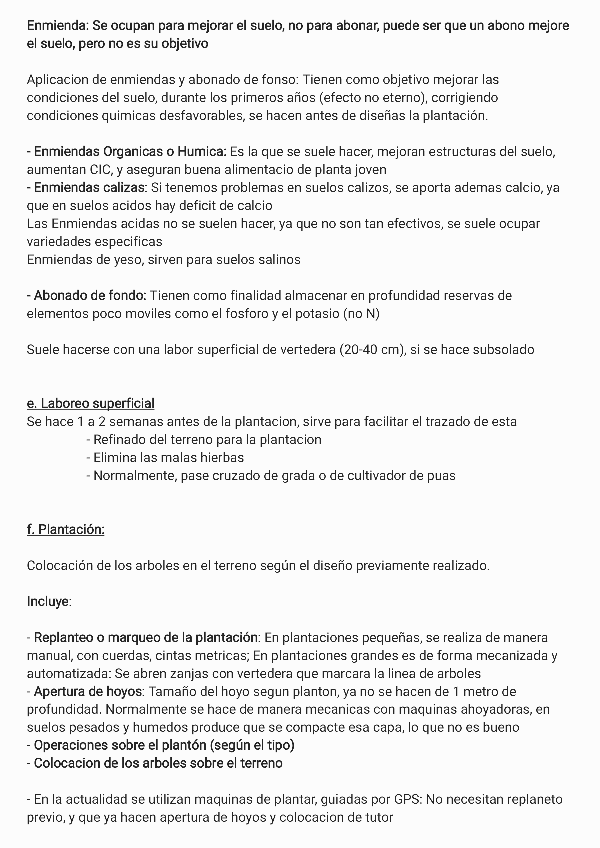 Enmienda: Se ocupan para mejorar el suelo, no para abonar, puede ser que un abono mejore el suelo, pero no es su objetivo

Aplicacion de enmiendas y abonado de fonso: Tienen como objetivo mejorar las condiciones del suelo, durante los primeros años (efecto no eterno), corrigiendo condiciones quimicas desfavorables, se hacen antes de diseñas la plantación.

- Enmiendas Organicas o Humica: Es la que se suele hacer, mejoran estructuras del suelo, aumentan CIC, y aseguran buena alimentacio de planta joven
- Enmiendas calizas: Si tenemos problemas en suelos calizos, se aporta ademas calcio, ya que en suelos acidos hay deficit de calcio
Las Enmiendas acidas no se suelen hacer, ya que no son tan efectivos, se suele ocupar variedades especificas
Enmiendas de yeso, sirven para suelos salinos

- Abonado de fondo: Tienen como finalidad almacenar en profundidad reservas de elementos poco moviles como el fosforo y el potasio (no N)

Suele hacerse con una labor superficial de vertedera (20-40 cm), si se hace subsolado

e. Laboreo superficial
Se hace 1 a 2 semanas antes de la plantacion, sirve para facilitar el trazado de esta
- Refinado del terreno para la plantacion
- Elimina las malas hierbas
- Normalmente, pase cruzado de grada o de cultivador de puas

f. Plantación:

Colocación de los arboles en el terreno según el diseño previamente realizado.

Incluye:

- Replanteo o marqueo de la plantación: En plantaciones pequeñas, se realiza de manera manual, con cuerdas, cintas metricas; En plantaciones grandes es de forma mecanizada y automatizada: Se abren zanjas con vertedera que marcara la linea de arboles
- Apertura de hoyos: Tamaño del hoyo segun planton, ya no se hacen de 1 metro de profundidad. Normalmente se hace de manera mecanicas con maquinas ahoyadoras, en suelos pesados y humedos produce que se compacte esa capa, lo que no es bueno
- Operaciones sobre el plantón (según el tipo)
- Colocacion de los arboles sobre el terreno

- En la actualidad se utilizan maquinas de plantar, guiadas por GPS: No necesitan replaneto previo, y que ya hacen apertura de hoyos y colocacion de tutor